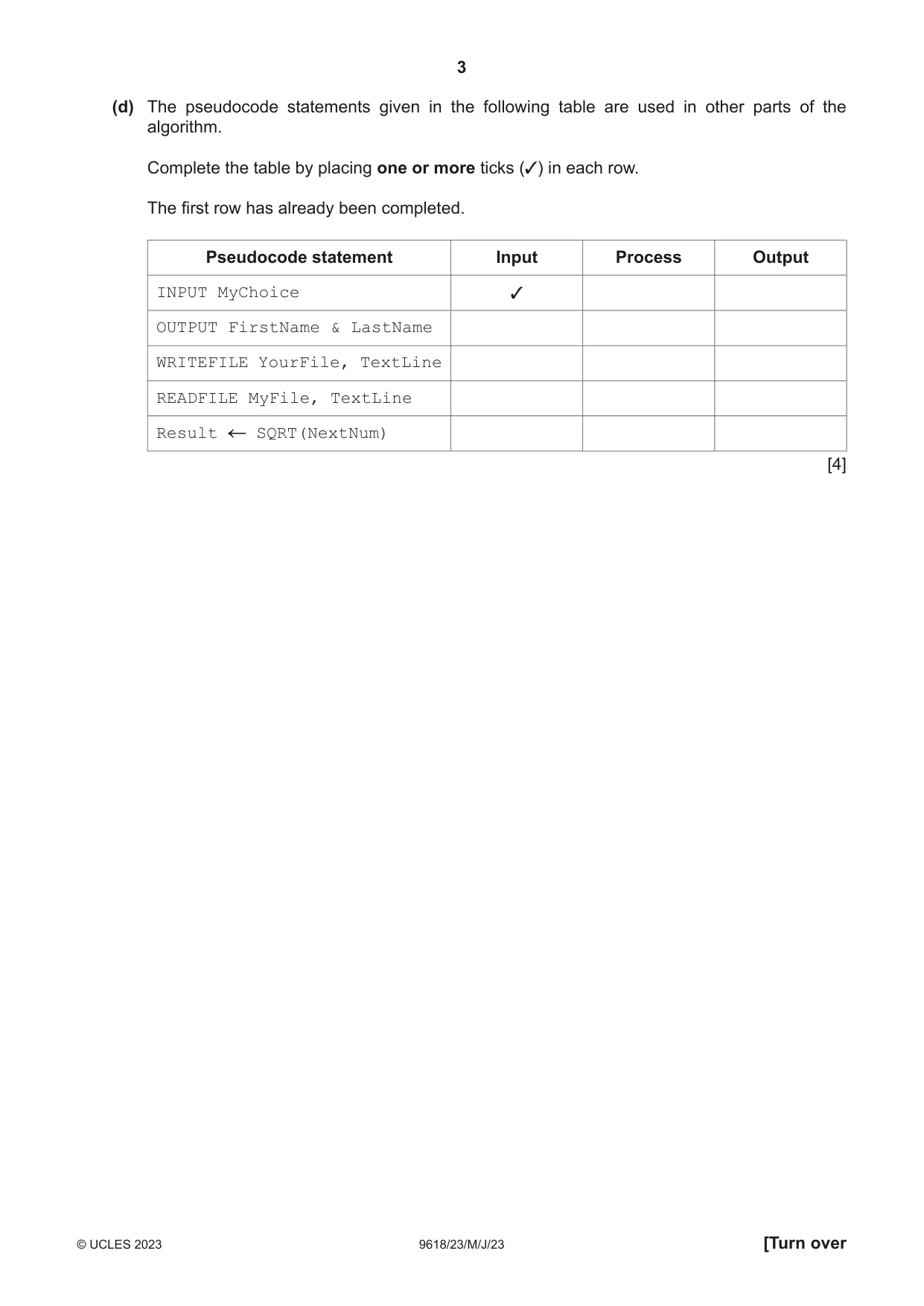 3

(d) The pseudocode statements given in the following table are used in other parts of the algorithm.

Complete the table by placing one or more ticks (✓) in each row.

The first row has already been completed.

| Pseudocode statement | Input | Process | Output |
|---|---|---|---|
| INPUT MyChoice | ✓ | | |
| OUTPUT FirstName & LastName | | | |
| WRITEFILE YourFile, TextLine | | | |
| READFILE MyFile, TextLine | | | |
| Result ← SQRT(NextNum) | | | |

[4]

© UCLES 2023 9618/23/M/J/23 [Turn over